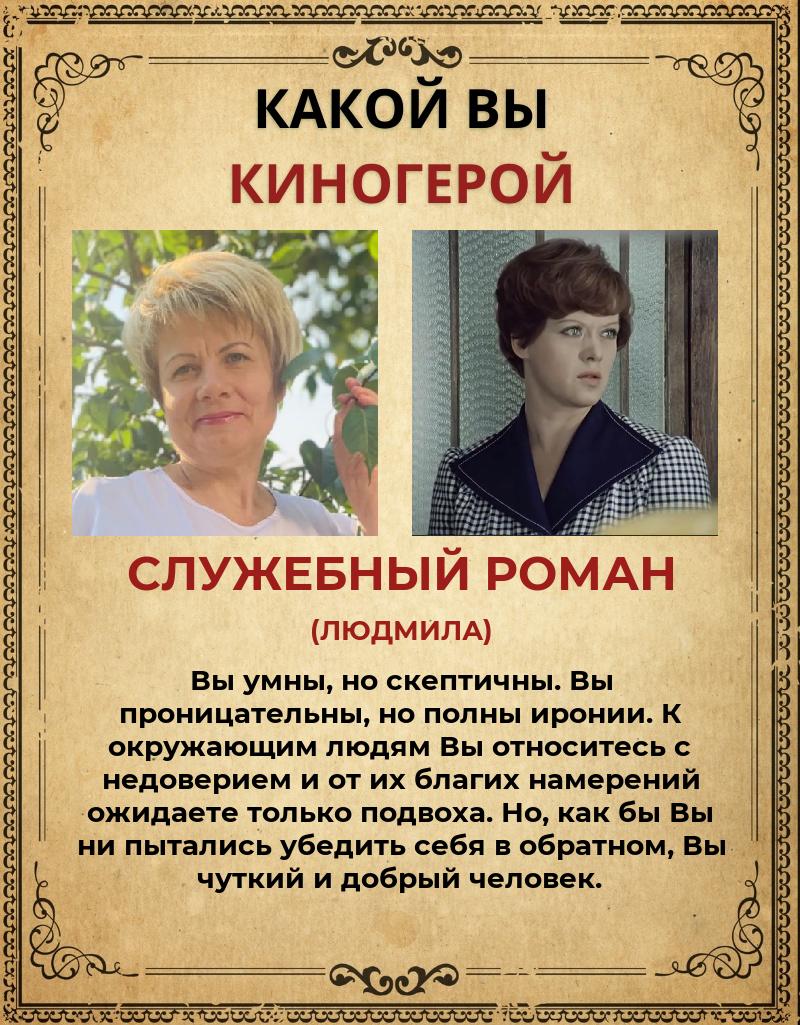 КАКОЙ ВЫ
КИНОГЕРОЙ

СЛУЖЕБНЫЙ РОМАН
(ЛЮДМИЛА)

Вы умны, но скептичны. Вы проницательны, но полны иронии. К окружающим людям Вы относитесь с недоверием и от их благих намерений ожидаете только подвоха. Но, как бы Вы ни пытались убедить себя в обратном, Вы чуткий и добрый человек.